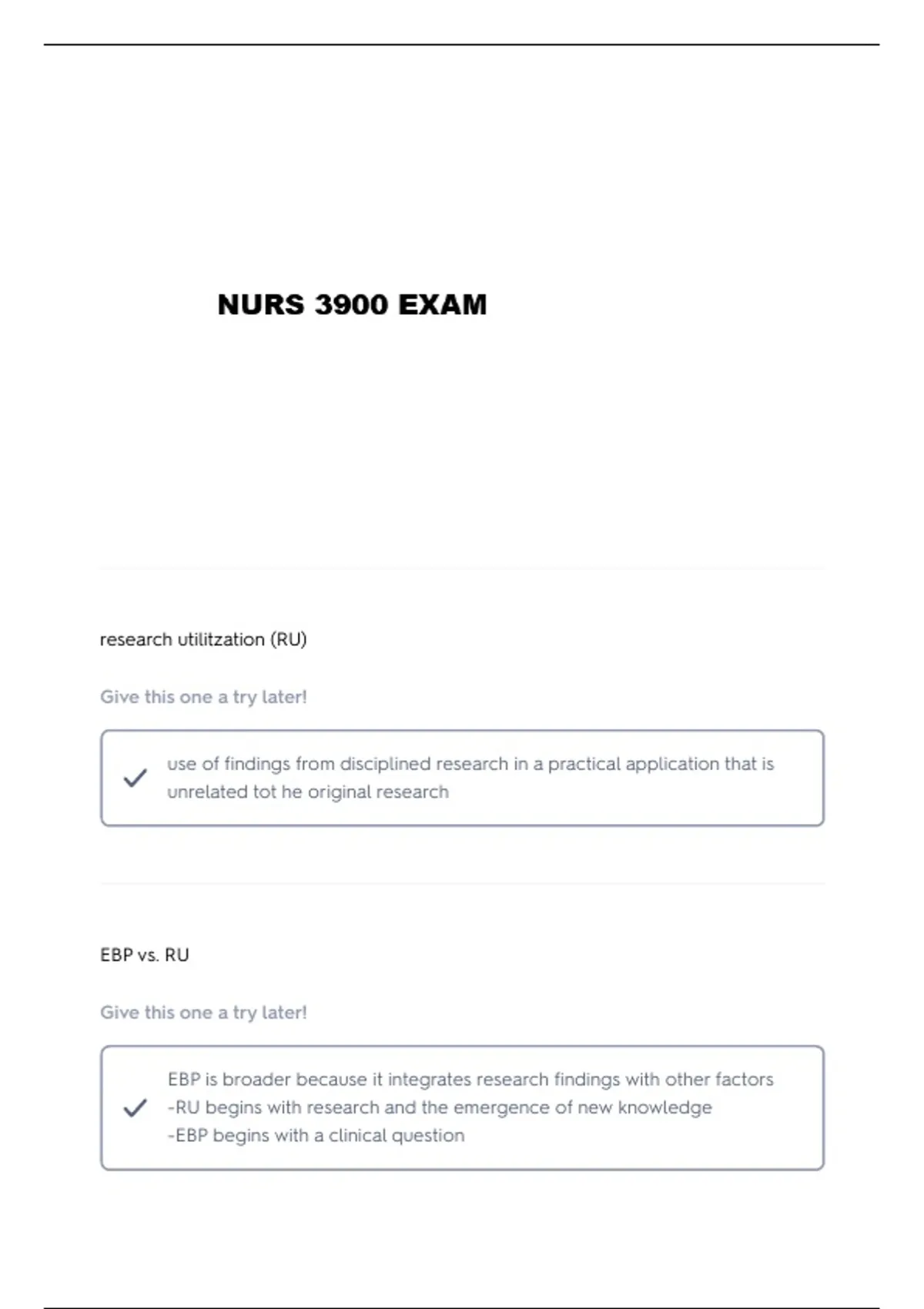 NURS 3900 EXAM

research utilitzation (RU)

Give this one a try later!

use of findings from disciplined research in a practical application that is unrelated tot he original research

EBP vs. RU

Give this one a try later!

EBP is broader because it integrates research findings with other factors
-RU begins with research and the emergence of new knowledge
-EBP begins with a clinical question